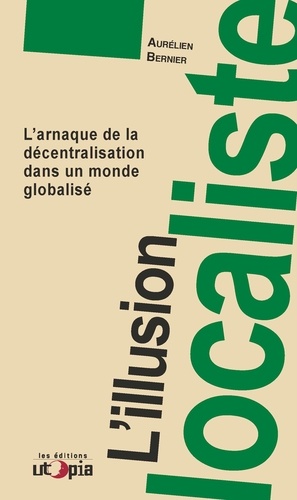 Aurélien Bernier

L'arnaque de la décentralisation dans un monde globalisé

L'illusion localiste

les éditions utopia